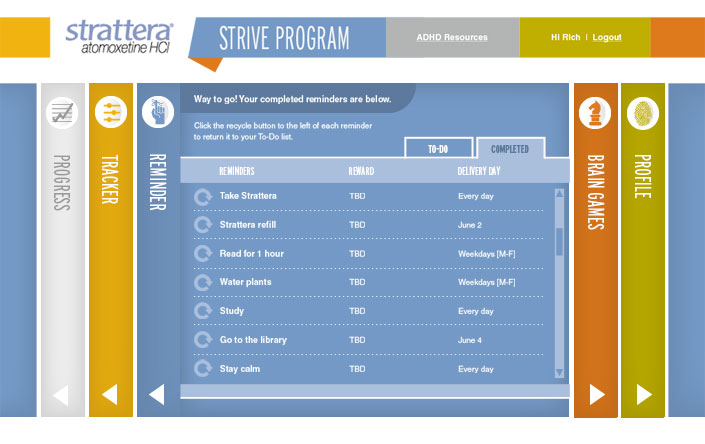 strattera®
atomoxetine HCl

STRIVE PROGRAM

ADHD Resources

Hi Rich | Logout

PROGRESS

TRACKER

REMINDER

Way to go! Your completed reminders are below.

Click the recycle button to the left of each reminder to return it to your To-Do list.

TO-DO

COMPLETED

| REMINDERS | REWARD | DELIVERY DAY |
|---|---|---|
| Take Strattera | TBD | Every day |
| Strattera refill | TBD | June 2 |
| Read for 1 hour | TBD | Weekdays [M-F] |
| Water plants | TBD | Weekdays [M-F] |
| Study | TBD | Every day |
| Go to the library | TBD | June 4 |
| Stay calm | TBD | Every day |

BRAIN GAMES

PROFILE